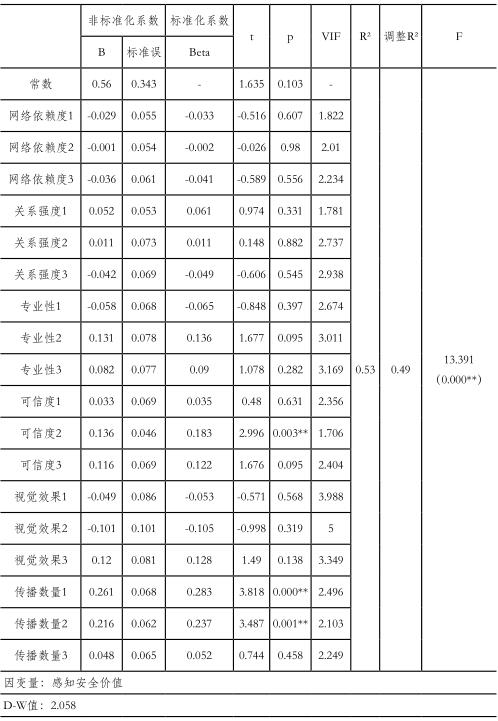 | | 非标准化系数 | | 标准化系数 | t | p | VIF | R² | 调整R² | F |
|---|---|---|---|---|---|---|---|---|---|
| | B | 标准误 | Beta | | | | | | |
| 常数 | 0.56 | 0.343 | - | 1.635 | 0.103 | - | 0.53 | 0.49 | 13.391 (0.000**) |
| 网络依赖度1 | -0.029 | 0.055 | -0.033 | -0.516 | 0.607 | 1.822 | | | |
| 网络依赖度2 | -0.001 | 0.054 | -0.002 | -0.026 | 0.98 | 2.01 | | | |
| 网络依赖度3 | -0.036 | 0.061 | -0.041 | -0.589 | 0.556 | 2.234 | | | |
| 关系强度1 | 0.052 | 0.053 | 0.061 | 0.974 | 0.331 | 1.781 | | | |
| 关系强度2 | 0.011 | 0.073 | 0.011 | 0.148 | 0.882 | 2.737 | | | |
| 关系强度3 | -0.042 | 0.069 | -0.049 | -0.606 | 0.545 | 2.938 | | | |
| 专业性1 | -0.058 | 0.068 | -0.065 | -0.848 | 0.397 | 2.674 | | | |
| 专业性2 | 0.131 | 0.078 | 0.136 | 1.677 | 0.095 | 3.011 | | | |
| 专业性3 | 0.082 | 0.077 | 0.09 | 1.078 | 0.282 | 3.169 | | | |
| 可信度1 | 0.033 | 0.069 | 0.035 | 0.48 | 0.631 | 2.356 | | | |
| 可信度2 | 0.136 | 0.046 | 0.183 | 2.996 | 0.003** | 1.706 | | | |
| 可信度3 | 0.116 | 0.069 | 0.122 | 1.676 | 0.095 | 2.404 | | | |
| 视觉效果1 | -0.049 | 0.086 | -0.053 | -0.571 | 0.568 | 3.988 | | | |
| 视觉效果2 | -0.101 | 0.101 | -0.105 | -0.998 | 0.319 | 5 | | | |
| 视觉效果3 | 0.12 | 0.081 | 0.128 | 1.49 | 0.138 | 3.349 | | | |
| 传播数量1 | 0.261 | 0.068 | 0.283 | 3.818 | 0.000** | 2.496 | | | |
| 传播数量2 | 0.216 | 0.062 | 0.237 | 3.487 | 0.001** | 2.103 | | | |
| 传播数量3 | 0.048 | 0.065 | 0.052 | 0.744 | 0.458 | 2.249 | | | |

因变量：感知安全价值

D-W值：2.058